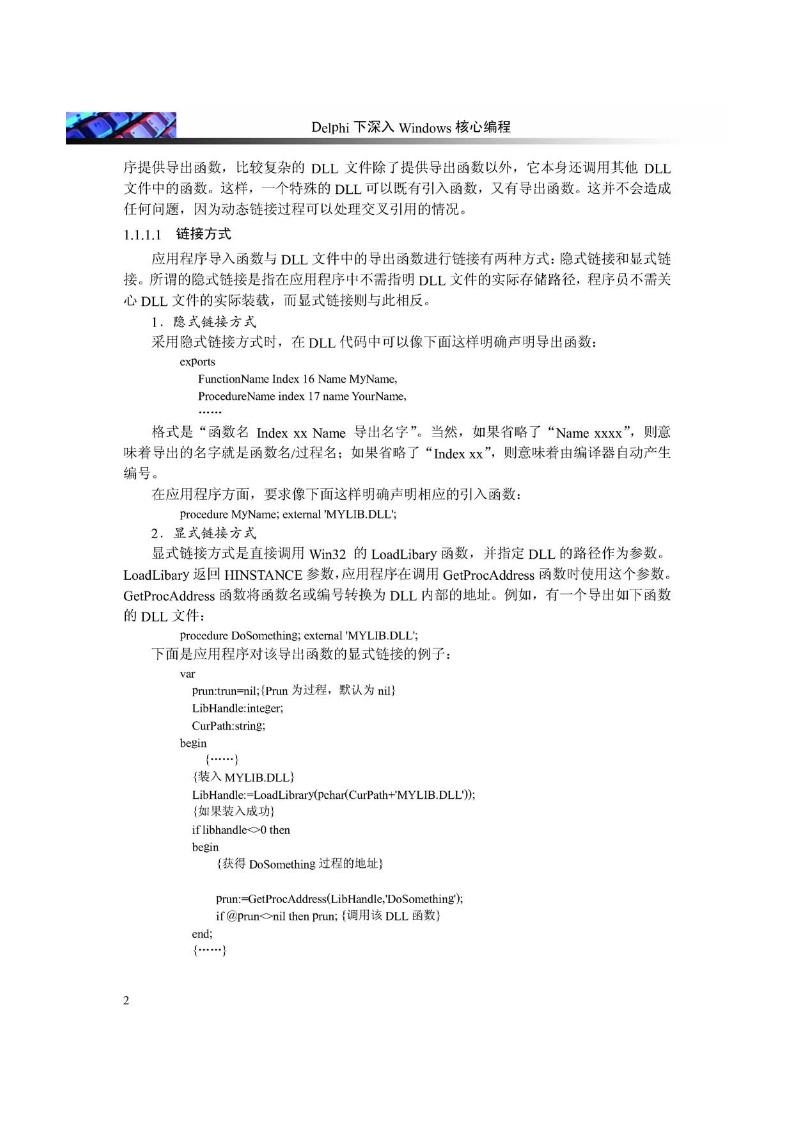 Delphi 下深入 Windows 核心编程

序提供导出函数，比较复杂的 DLL 文件除了提供导出函数以外，它本身还调用其他 DLL 文件中的函数。这样，一个特殊的 DLL 可以既有引入函数，又有导出函数。这并不会造成任何问题，因为动态链接过程可以处理交叉引用的情况。

1.1.1.1 链接方式

应用程序导入函数与 DLL 文件中的导出函数进行链接有两种方式：隐式链接和显式链接。所谓的隐式链接是指在应用程序中不需指明 DLL 文件的实际存储路径，程序员不需关心 DLL 文件的实际装载，而显式链接则与此相反。

1．隐式链接方式

采用隐式链接方式时，在 DLL 代码中可以像下面这样明确声明导出函数：

exports
FunctionName Index 16 Name MyName,
ProcedureName index 17 name YourName,
……

格式是“函数名 Index xx Name 导出名字”。当然，如果省略了“Name xxxx”，则意味着导出的名字就是函数名/过程名；如果省略了“Index xx”，则意味着由编译器自动产生编号。

在应用程序方面，要求像下面这样明确声明相应的引入函数：

procedure MyName; external 'MYLIB.DLL';

2．显式链接方式

显式链接方式是直接调用 Win32 的 LoadLibary 函数，并指定 DLL 的路径作为参数。LoadLibary 返回 HINSTANCE 参数，应用程序在调用 GetProcAddress 函数时使用这个参数。GetProcAddress 函数将函数名或编号转换为 DLL 内部的地址。例如，有一个导出如下函数的 DLL 文件：

procedure DoSomething; external 'MYLIB.DLL';

下面是应用程序对该导出函数的显式链接的例子：

var
prun:trun=nil;{Prun 为过程，默认为 nil}
LibHandle:integer;
CurPath:string;
begin
{……}
{装入 MYLIB.DLL}
LibHandle:=LoadLibrary(pchar(CurPath+'MYLIB.DLL'));
{如果装入成功}
if libhandle<>0 then
begin
{获得 DoSomething 过程的地址}

prun:=GetProcAddress(LibHandle,'DoSomething');
if @prun<>nil then prun; {调用该 DLL 函数}
end;
{……}

2